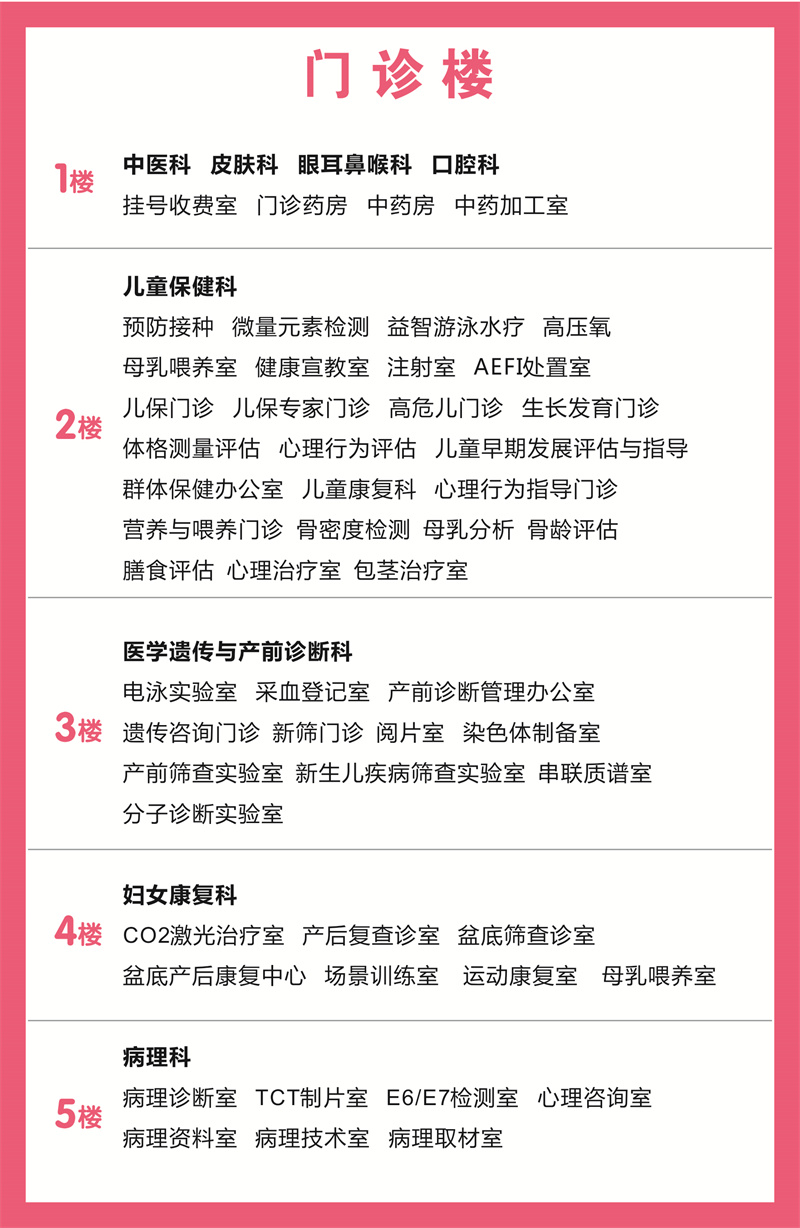 门诊楼

1楼

中医科 皮肤科 眼耳鼻喉科 口腔科

挂号收费室 门诊药房 中药房 中药加工室

2楼

儿童保健科

预防接种 微量元素检测 益智游泳水疗 高压氧

母乳喂养室 健康宣教室 注射室 AEFI处置室

儿保门诊 儿保专家门诊 高危儿门诊 生长发育门诊

体格测量评估 心理行为评估 儿童早期发展评估与指导

群体保健办公室 儿童康复科 心理行为指导门诊

营养与喂养门诊 骨密度检测 母乳分析 骨龄评估

膳食评估 心理治疗室 包茎治疗室

3楼

医学遗传与产前诊断科

电泳实验室 采血登记室 产前诊断管理办公室

遗传咨询门诊 新筛门诊 阅片室 染色体制备室

产前筛查实验室 新生儿疾病筛查实验室 串联质谱室

分子诊断实验室

4楼

妇女康复科

CO2激光治疗室 产后复查诊室 盆底筛查诊室

盆底产后康复中心 场景训练室 运动康复室 母乳喂养室

5楼

病理科

病理诊断室 TCT制片室 E6/E7检测室 心理咨询室

病理资料室 病理技术室 病理取材室